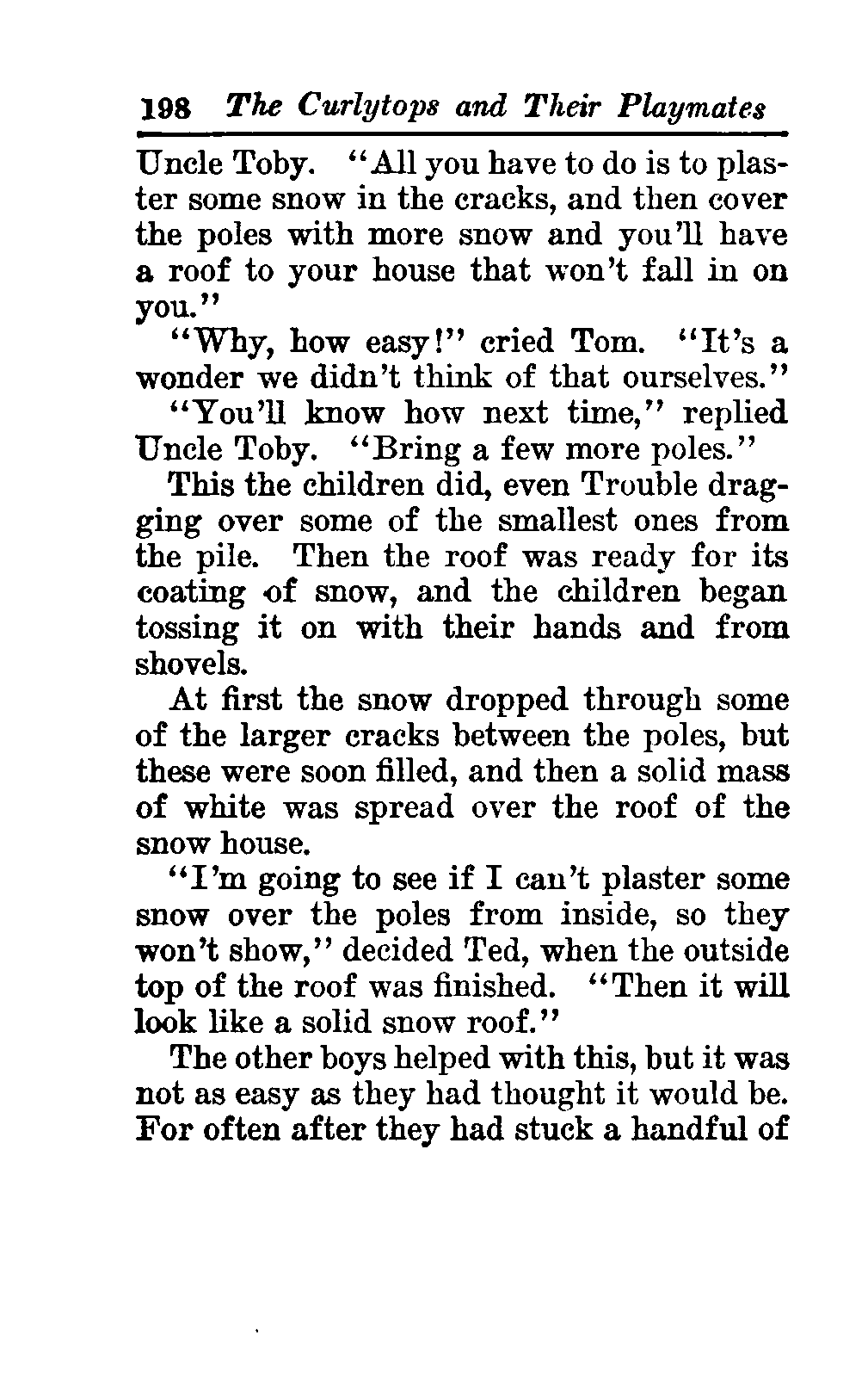 198 The Curlytops and Their Playmates

Uncle Toby. "All you have to do is to plaster some snow in the cracks, and then cover the poles with more snow and you'll have a roof to your house that won't fall in on you."

"Why, how easy!" cried Tom. "It's a wonder we didn't think of that ourselves."

"You'll know how next time," replied Uncle Toby. "Bring a few more poles."

This the children did, even Trouble dragging over some of the smallest ones from the pile. Then the roof was ready for its coating of snow, and the children began tossing it on with their hands and from shovels.

At first the snow dropped through some of the larger cracks between the poles, but these were soon filled, and then a solid mass of white was spread over the roof of the snow house.

"I'm going to see if I can't plaster some snow over the poles from inside, so they won't show," decided Ted, when the outside top of the roof was finished. "Then it will look like a solid snow roof."

The other boys helped with this, but it was not as easy as they had thought it would be. For often after they had stuck a handful of